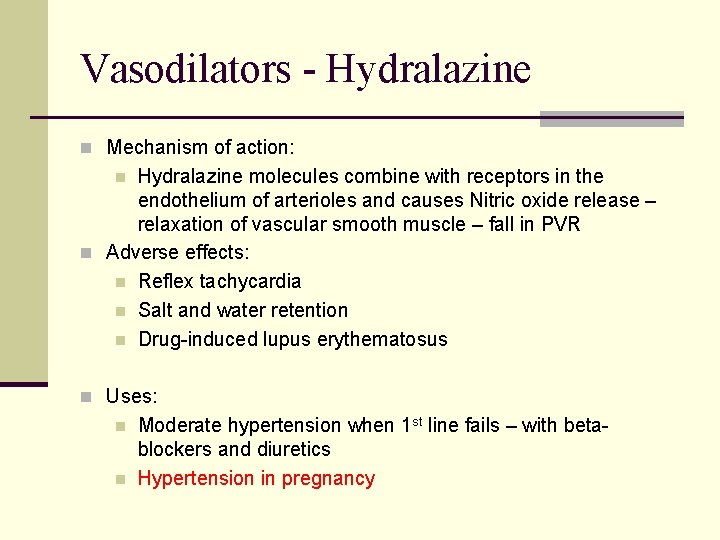 Vasodilators - Hydralazine

Mechanism of action:

Hydralazine molecules combine with receptors in the endothelium of arterioles and causes Nitric oxide release – relaxation of vascular smooth muscle – fall in PVR

Adverse effects:

Reflex tachycardia

Salt and water retention

Drug-induced lupus erythematosus

Uses:

Moderate hypertension when 1$^{st}$ line fails – with beta-blockers and diuretics

Hypertension in pregnancy